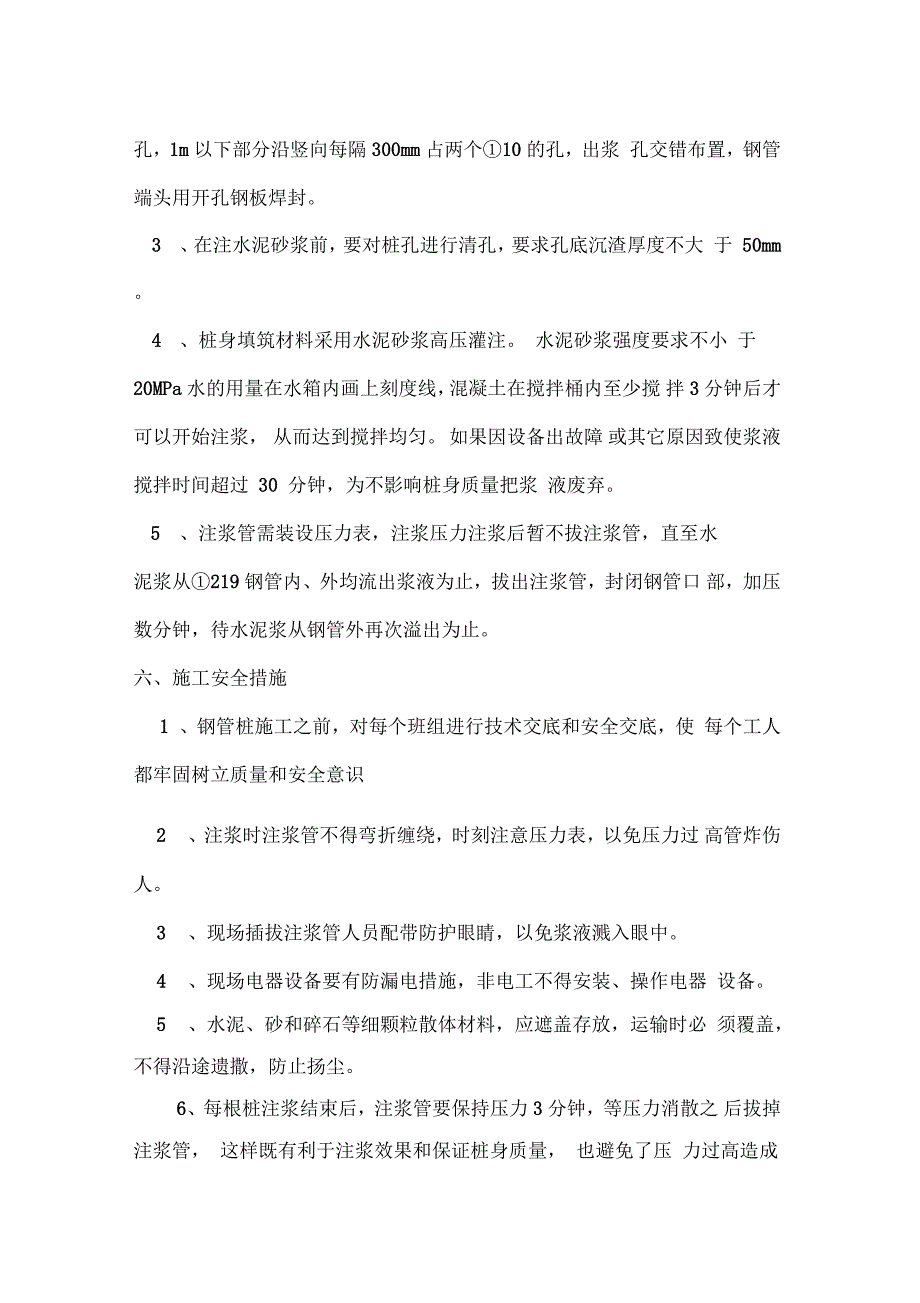 孔，1m 以下部分沿竖向每隔 300mm 占两个①10 的孔，出浆 孔交错布置，钢管端头用开孔钢板焊封。

3 、在注水泥砂浆前，要对桩孔进行清孔，要求孔底沉渣厚度不大 于 50mm 。

4 、桩身填筑材料采用水泥砂浆高压灌注。 水泥砂浆强度要求不小 于 20MPa 水的用量在水箱内画上刻度线，混凝土在搅拌桶内至少搅 拌 3 分钟后才可以开始注浆， 从而达到搅拌均匀。 如果因设备出故障 或其它原因致使浆液搅拌时间超过 30 分钟，为不影响桩身质量把浆 液废弃。

5 、注浆管需装设压力表，注浆压力注浆后暂不拔注浆管，直至水泥浆从①219 钢管内、外均流出浆液为止，拔出注浆管，封闭钢管口 部，加压数分钟，待水泥浆从钢管外再次溢出为止。

六、施工安全措施

1 、钢管桩施工之前，对每个班组进行技术交底和安全交底，使 每个工人都牢固树立质量和安全意识

2 、注浆时注浆管不得弯折缠绕，时刻注意压力表，以免压力过 高管炸伤人。

3 、现场插拔注浆管人员配带防护眼睛，以免浆液溅入眼中。

4 、现场电器设备要有防漏电措施，非电工不得安装、操作电器 设备。

5 、水泥、砂和碎石等细颗粒散体材料，应遮盖存放，运输时必 须覆盖，不得沿途遗撒，防止扬尘。

6、每根桩注浆结束后，注浆管要保持压力 3 分钟，等压力消散之 后拔掉注浆管， 这样既有利于注浆效果和保证桩身质量， 也避免了压 力过高造成